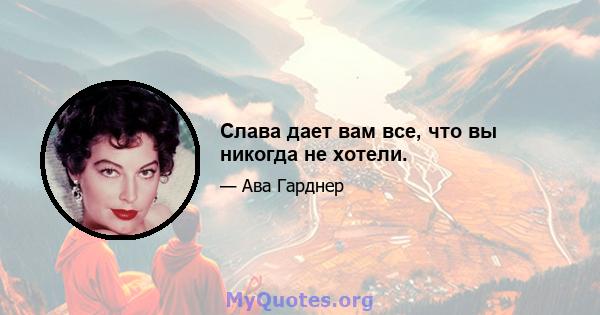 Слава дает вам все, что вы никогда не хотели.

— Ава Гарднер

MyQuotes.org